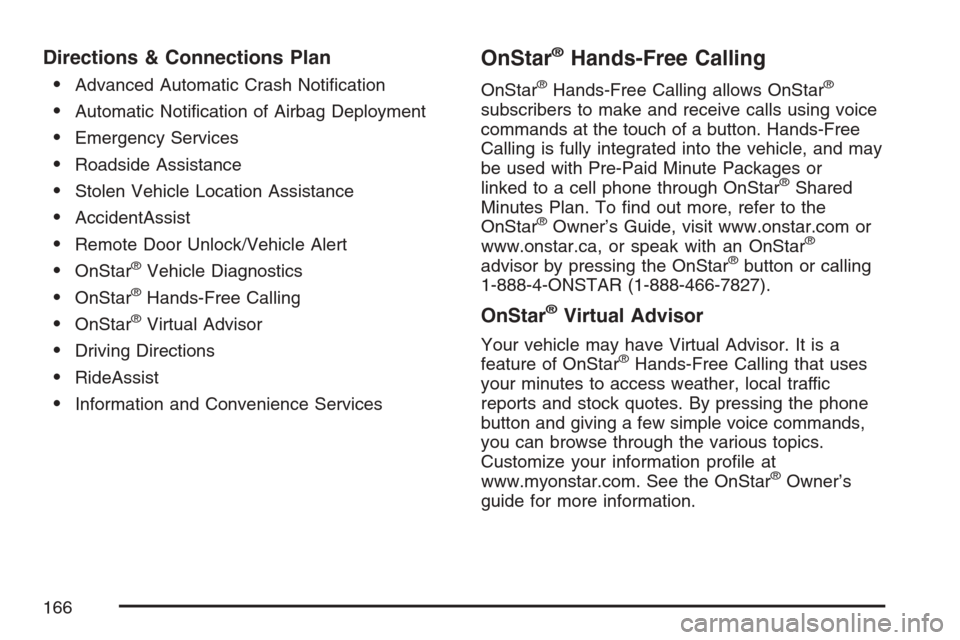 Directions & Connections Plan

• Advanced Automatic Crash Notification
• Automatic Notification of Airbag Deployment
• Emergency Services
• Roadside Assistance
• Stolen Vehicle Location Assistance
• AccidentAssist
• Remote Door Unlock/Vehicle Alert
• OnStar® Vehicle Diagnostics
• OnStar® Hands-Free Calling
• OnStar® Virtual Advisor
• Driving Directions
• RideAssist
• Information and Convenience Services

OnStar® Hands-Free Calling

OnStar® Hands-Free Calling allows OnStar® subscribers to make and receive calls using voice commands at the touch of a button. Hands-Free Calling is fully integrated into the vehicle, and may be used with Pre-Paid Minute Packages or linked to a cell phone through OnStar® Shared Minutes Plan. To find out more, refer to the OnStar® Owner's Guide, visit www.onstar.com or www.onstar.ca, or speak with an OnStar® advisor by pressing the OnStar® button or calling 1-888-4-ONSTAR (1-888-466-7827).

OnStar® Virtual Advisor

Your vehicle may have Virtual Advisor. It is a feature of OnStar® Hands-Free Calling that uses your minutes to access weather, local traffic reports and stock quotes. By pressing the phone button and giving a few simple voice commands, you can browse through the various topics. Customize your information profile at www.myonstar.com. See the OnStar® Owner's guide for more information.

166

carmanualsonline.info